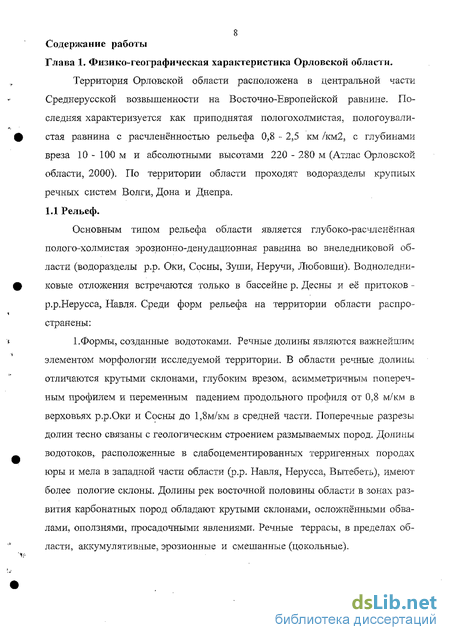 8

Содержание работы

Глава 1. Физико-географическая характеристика Орловской области.

Территория Орловской области расположена в центральной части Среднерусской возвышенности на Восточно-Европейской равнине. Последняя характеризуется как приподнятая пологохолмистая, пологоувалистая равнина с расчленённостью рельефа 0,8 - 2,5 км /км2, с глубинами вреза 10 - 100 м и абсолютными высотами 220 - 280 м (Атлас Орловской области, 2000). По территории области проходят водоразделы крупных речных систем Волги, Дона и Днепра.

1.1 Рельеф.

Основным типом рельефа области является глубоко-расчленённая полого-холмистая эрозионно-денудационная равнина во внеледниковой области (водоразделы р.р. Оки, Сосны, Зуши, Неручи, Любовши). Водноледниковые отложения встречаются только в бассейне р. Десны и её притоков - р.р.Нерусса, Навля. Среди форм рельефа на территории области распространены:

1.Формы, созданные водотоками. Речные долины являются важнейшим элементом морфологии исследуемой территории. В области речные долины отличаются крутыми склонами, глубоким врезом, асимметричным поперечным профилем и переменным падением продольного профиля от 0,8 м/км в верховьях р.р.Оки и Сосны до 1,8м/км в средней части. Поперечные разрезы долин тесно связаны с геологическим строением размываемых пород. Долины водотоков, расположенные в слабоцементированных терригенных породах юры и мела в западной части области (р.р. Навля, Нерусса, Вытебеть), имеют более пологие склоны. Долины рек восточной половины области в зонах развития карбонатных пород обладают крутыми склонами, осложнёнными обвалами, оползнями, просадочными явлениями. Речные террасы, в пределах области, аккумулятивные, эрозионные и смешанные (цокольные).

dsLib.net
библиотека диссертаций